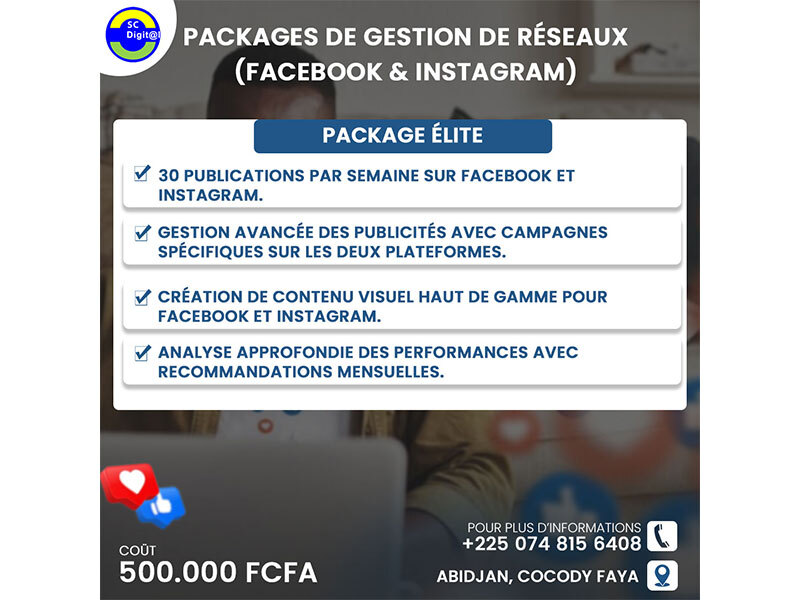 SC Digit@l

PACKAGES DE GESTION DE RÉSEAUX (FACEBOOK & INSTAGRAM)

PACKAGE ÉLITE

30 PUBLICATIONS PAR SEMAINE SUR FACEBOOK ET INSTAGRAM.

GESTION AVANCÉE DES PUBLICITÉS AVEC CAMPAGNES SPÉCIFIQUES SUR LES DEUX PLATEFORMES.

CRÉATION DE CONTENU VISUEL HAUT DE GAMME POUR FACEBOOK ET INSTAGRAM.

ANALYSE APPROFONDIE DES PERFORMANCES AVEC RECOMMANDATIONS MENSUELLES.

COÛT
500.000 FCFA

POUR PLUS D'INFORMATIONS
+225 074 815 6408

ABIDJAN, COCODY FAYA